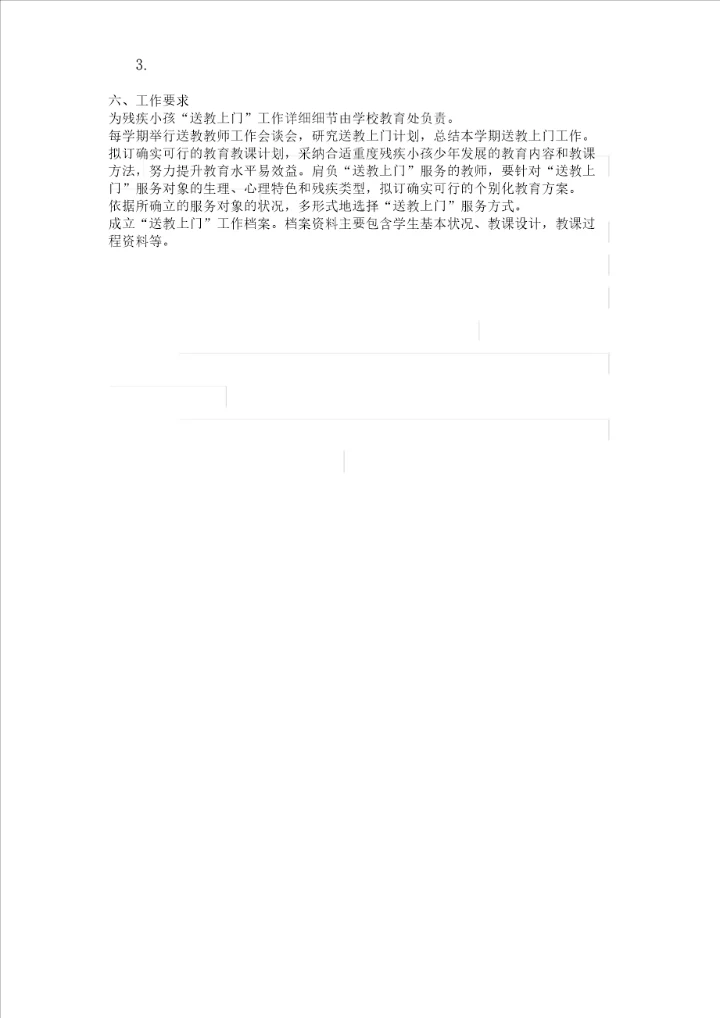 3.

六、工作要求

为残疾小孩“送教上门”工作详细细节由学校教育处负责。

每学期举行送教教师工作会谈会，研究送教上门计划，总结本学期送教上门工作。

拟订确实可行的教育教课计划，采纳合适重度残疾小孩少年发展的教育内容和教课方法，努力提升教育水平易效益。肩负“送教上门”服务的教师，要针对“送教上门”服务对象的生理、心理特色和残疾类型，拟订确实可行的个别化教育方案。

依据所确立的服务对象的状况，多形式地选择“送教上门”服务方式。

成立“送教上门”工作档案。档案资料主要包含学生基本状况、教课设计，教课过程资料等。